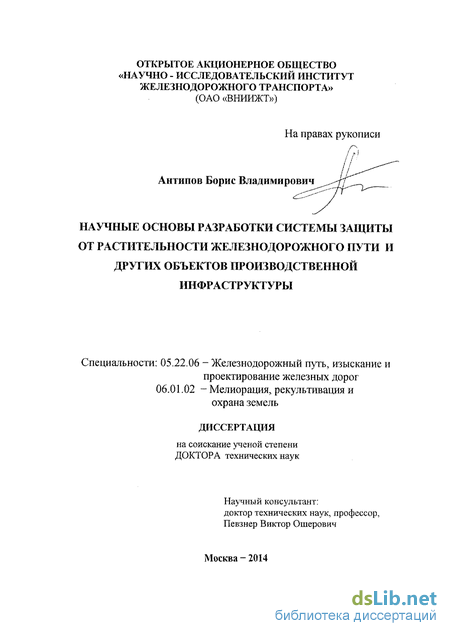 ОТКРЫТОЕ АКЦИОНЕРНОЕ ОБЩЕСТВО
«НАУЧНО - ИССЛЕДОВАТЕЛЬСКИЙ ИНСТИТУТ
ЖЕЛЕЗНОДОРОЖНОГО ТРАНСПОРТА»
(ОАО «ВНИИЖТ»)

На правах рукописи

Антипов Борис Владимирович

НАУЧНЫЕ ОСНОВЫ РАЗРАБОТКИ СИСТЕМЫ ЗАЩИТЫ ОТ РАСТИТЕЛЬНОСТИ ЖЕЛЕЗНОДОРОЖНОГО ПУТИ И ДРУГИХ ОБЪЕКТОВ ПРОИЗВОДСТВЕННОЙ ИНФРАСТРУКТУРЫ

Специальности: 05.22.06 − Железнодорожный путь, изыскание и проектирование железных дорог
06.01.02 − Мелиорация, рекультивация и охрана земель

ДИССЕРТАЦИЯ

на соискание ученой степени
ДОКТОРА технических наук

Научный консультант:
доктор технических наук, профессор,
Певзнер Виктор Ошерович

Москва − 2014

dsLib.net
библиотека диссертаций